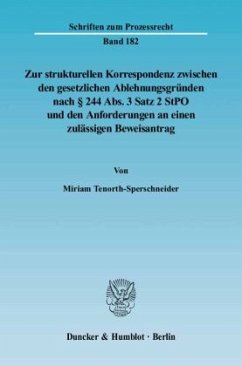 Schriften zum Prozessrecht

Band 182

Zur strukturellen Korrespondenz zwischen den gesetzlichen Ablehnungsgründen nach § 244 Abs. 3 Satz 2 StPO und den Anforderungen an einen zulässigen Beweisantrag

Von

Miriam Tenorth-Sperschneider

Duncker & Humblot · Berlin